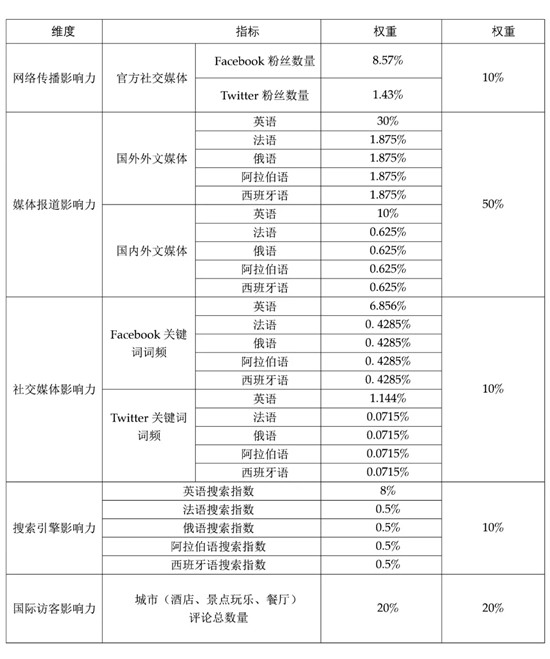 | 维度 | 指标 | | 权重 | 权重 |
|---|---|---|---|---|
| 网络传播影响力 | 官方社交媒体 | Facebook 粉丝数量 | 8.57% | 10% |
| | | Twitter 粉丝数量 | 1.43% | |
| 媒体报道影响力 | 国外外文媒体 | 英语 | 30% | 50% |
| | | 法语 | 1.875% | |
| | | 俄语 | 1.875% | |
| | | 阿拉伯语 | 1.875% | |
| | | 西班牙语 | 1.875% | |
| | 国内外文媒体 | 英语 | 10% | |
| | | 法语 | 0.625% | |
| | | 俄语 | 0.625% | |
| | | 阿拉伯语 | 0.625% | |
| | | 西班牙语 | 0.625% | |
| 社交媒体影响力 | Facebook 关键词词频 | 英语 | 6.856% | 10% |
| | | 法语 | 0. 4285% | |
| | | 俄语 | 0. 4285% | |
| | | 阿拉伯语 | 0. 4285% | |
| | | 西班牙语 | 0. 4285% | |
| | Twitter 关键词词频 | 英语 | 1.144% | |
| | | 法语 | 0.0715% | |
| | | 俄语 | 0.0715% | |
| | | 阿拉伯语 | 0.0715% | |
| | | 西班牙语 | 0.0715% | |
| 搜索引擎影响力 | 英语搜索指数 | | 8% | 10% |
| | 法语搜索指数 | | 0.5% | |
| | 俄语搜索指数 | | 0.5% | |
| | 阿拉伯语搜索指数 | | 0.5% | |
| | 西班牙语搜索指数 | | 0.5% | |
| 国际访客影响力 | 城市（酒店、景点玩乐、餐厅）评论总数量 | | 20% | 20% |